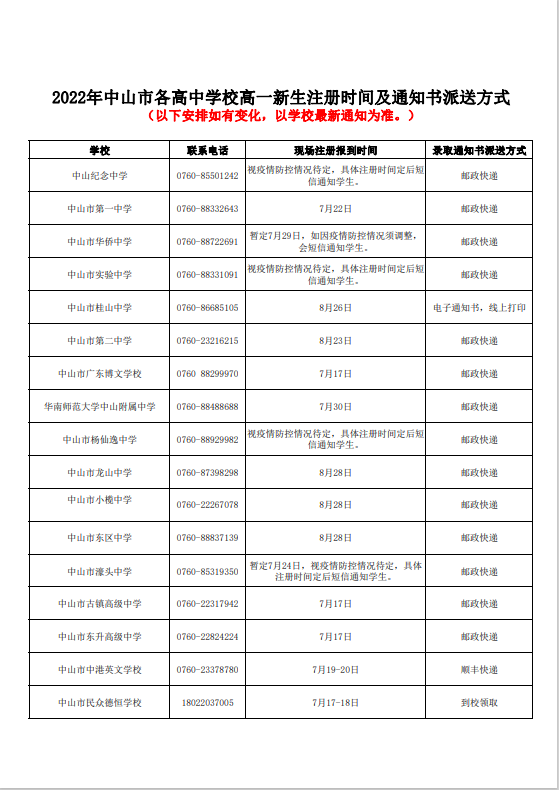 2022年中山市各高中学校高一新生注册时间及通知书派送方式
（以下安排如有变化，以学校最新通知为准。）

| 学校 | 联系电话 | 现场注册报到时间 | 录取通知书派送方式 |
|---|---|---|---|
| 中山纪念中学 | 0760-85501242 | 视疫情防控情况待定，具体注册时间定后短信通知学生。 | 邮政快递 |
| 中山市第一中学 | 0760-88332643 | 7月22日 | 邮政快递 |
| 中山市华侨中学 | 0760-88722691 | 暂定7月29日，如因疫情防控情况须调整，会短信通知学生。 | 邮政快递 |
| 中山市实验中学 | 0760-88331091 | 视疫情防控情况待定，具体注册时间定后短信通知学生。 | 邮政快递 |
| 中山市桂山中学 | 0760-86685105 | 8月26日 | 电子通知书，线上打印 |
| 中山市第二中学 | 0760-23216215 | 8月23日 | 邮政快递 |
| 中山市广东博文学校 | 0760 88299970 | 7月17日 | 邮政快递 |
| 华南师范大学中山附属中学 | 0760-88488688 | 7月30日 | 邮政快递 |
| 中山市杨仙逸中学 | 0760-88929982 | 视疫情防控情况待定，具体注册时间定后短信通知学生。 | 邮政快递 |
| 中山市龙山中学 | 0760-87398298 | 8月28日 | 邮政快递 |
| 中山市小榄中学 | 0760-22267078 | 8月28日 | 邮政快递 |
| 中山市东区中学 | 0760-88837139 | 8月28日 | 邮政快递 |
| 中山市濠头中学 | 0760-85319350 | 暂定7月24日，视疫情防控情况待定，具体注册时间定后短信通知学生。 | 邮政快递 |
| 中山市古镇高级中学 | 0760-22317942 | 7月17日 | 邮政快递 |
| 中山市东升高级中学 | 0760-22824224 | 7月17日 | 邮政快递 |
| 中山市中港英文学校 | 0760-23378780 | 7月19-20日 | 顺丰快递 |
| 中山市民众德恒学校 | 18022037005 | 7月17-18日 | 到校领取 |